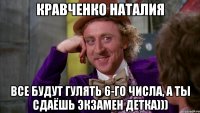 КРАВЧЕНКО НАТАЛИЯ

ВСЕ БУДУТ ГУЛЯТЬ 6-ГО ЧИСЛА, А ТЫ СДАЁШЬ ЭКЗАМЕН ДЕТКА)))